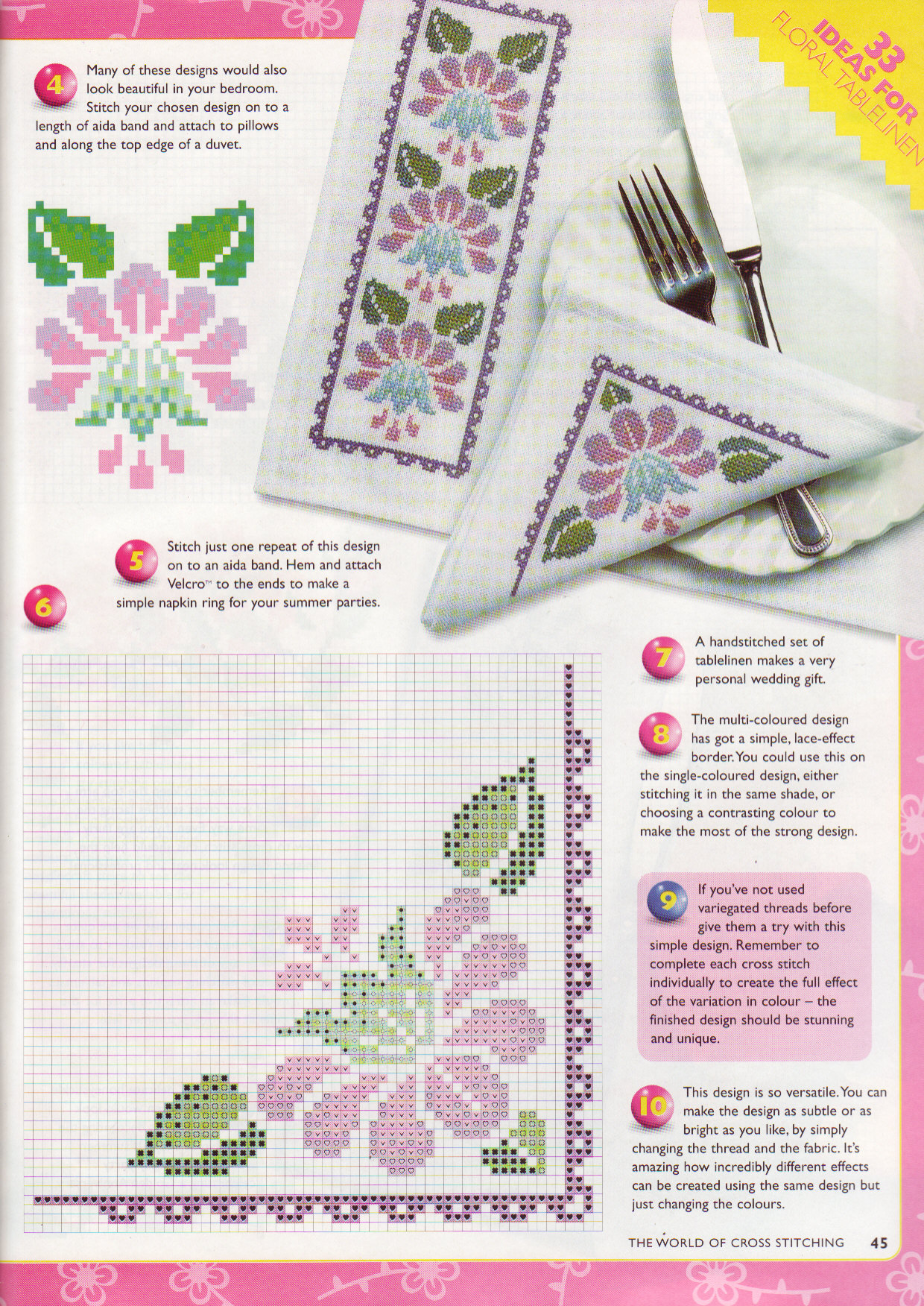 33 IDEAS FOR FLORAL TABLELINEN

4 Many of these designs would also look beautiful in your bedroom. Stitch your chosen design on to a length of aida band and attach to pillows and along the top edge of a duvet.

5 Stitch just one repeat of this design on to an aida band. Hem and attach Velcro™ to the ends to make a simple napkin ring for your summer parties.

6

7 A handstitched set of tablelinen makes a very personal wedding gift.

8 The multi-coloured design has got a simple, lace-effect border. You could use this on the single-coloured design, either stitching it in the same shade, or choosing a contrasting colour to make the most of the strong design.

9 If you've not used variegated threads before give them a try with this simple design. Remember to complete each cross stitch individually to create the full effect of the variation in colour – the finished design should be stunning and unique.

10 This design is so versatile. You can make the design as subtle or as bright as you like, by simply changing the thread and the fabric. It's amazing how incredibly different effects can be created using the same design but just changing the colours.

THE WORLD OF CROSS STITCHING 45